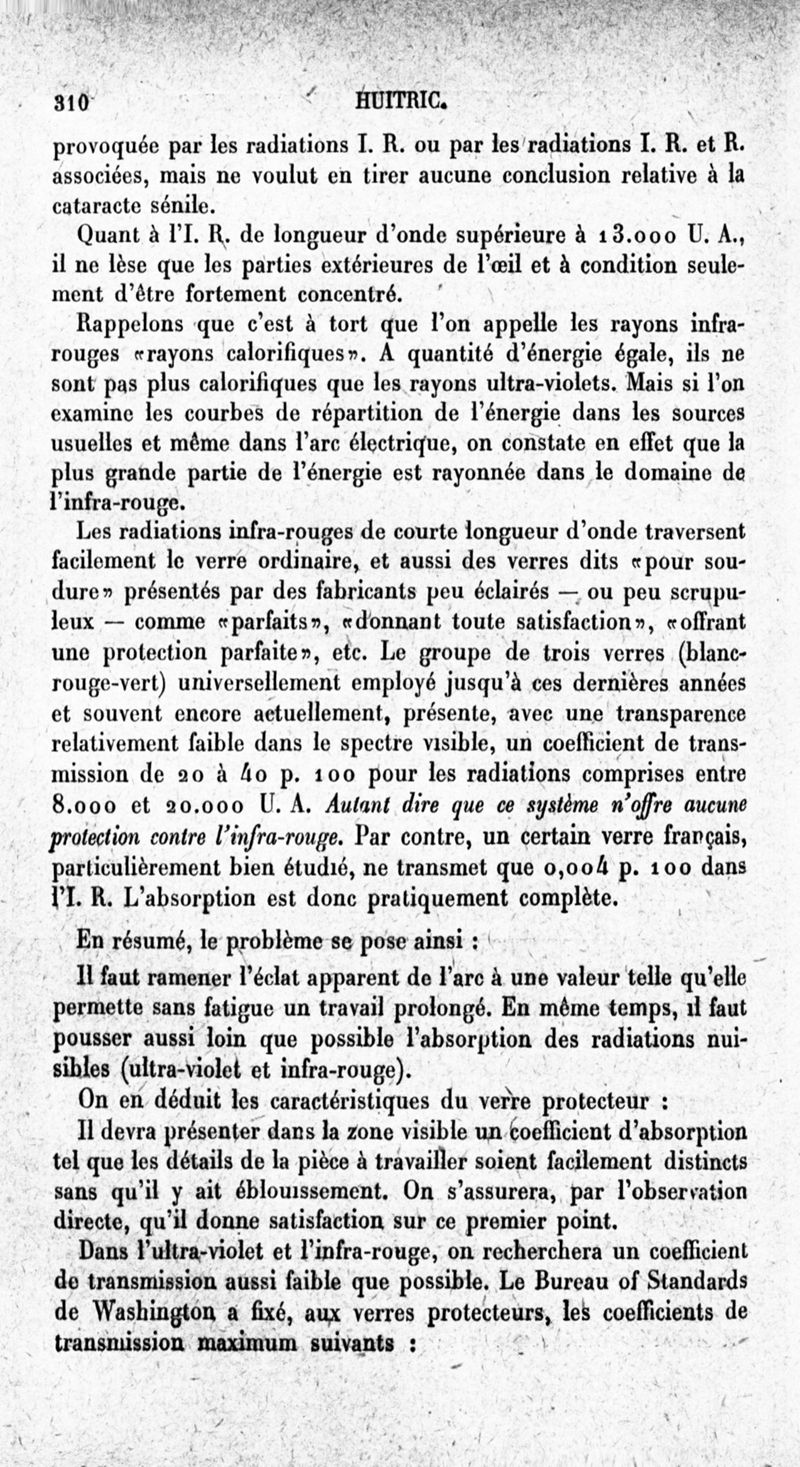 310 HUITRIC.

provoquée par les radiations I. R. ou par les radiations I. R. et R. associées, mais ne voulut en tirer aucune conclusion relative à la cataracte sénile.

Quant à l'I. R. de longueur d'onde supérieure à 13.000 U. A., il ne lèse que les parties extérieures de l'œil et à condition seulement d'être fortement concentré.

Rappelons que c'est à tort que l'on appelle les rayons infra-rouges «rayons calorifiques». A quantité d'énergie égale, ils ne sont pas plus calorifiques que les rayons ultra-violets. Mais si l'on examine les courbes de répartition de l'énergie dans les sources usuelles et même dans l'arc électrique, on constate en effet que la plus grande partie de l'énergie est rayonnée dans le domaine de l'infra-rouge.

Les radiations infra-rouges de courte longueur d'onde traversent facilement le verre ordinaire, et aussi des verres dits «pour soudure» présentés par des fabricants peu éclairés — ou peu scrupuleux — comme «parfaits», «donnant toute satisfaction», «offrant une protection parfaite», etc. Le groupe de trois verres (blanc-rouge-vert) universellement employé jusqu'à ces dernières années et souvent encore actuellement, présente, avec une transparence relativement faible dans le spectre visible, un coefficient de transmission de 20 à 40 p. 100 pour les radiations comprises entre 8.000 et 20.000 U. A. Autant dire que ce système n'offre aucune protection contre l'infra-rouge. Par contre, un certain verre français, particulièrement bien étudié, ne transmet que 0,004 p. 100 dans l'I. R. L'absorption est donc pratiquement complète.

En résumé, le problème se pose ainsi :

Il faut ramener l'éclat apparent de l'arc à une valeur telle qu'elle permette sans fatigue un travail prolongé. En même temps, il faut pousser aussi loin que possible l'absorption des radiations nuisibles (ultra-violet et infra-rouge).

On en déduit les caractéristiques du verre protecteur :

Il devra présenter dans la zone visible un coefficient d'absorption tel que les détails de la pièce à travailler soient facilement distincts sans qu'il y ait éblouissement. On s'assurera, par l'observation directe, qu'il donne satisfaction sur ce premier point.

Dans l'ultra-violet et l'infra-rouge, on recherchera un coefficient de transmission aussi faible que possible. Le Bureau of Standards de Washington a fixé, aux verres protecteurs, les coefficients de transmission maximum suivants :